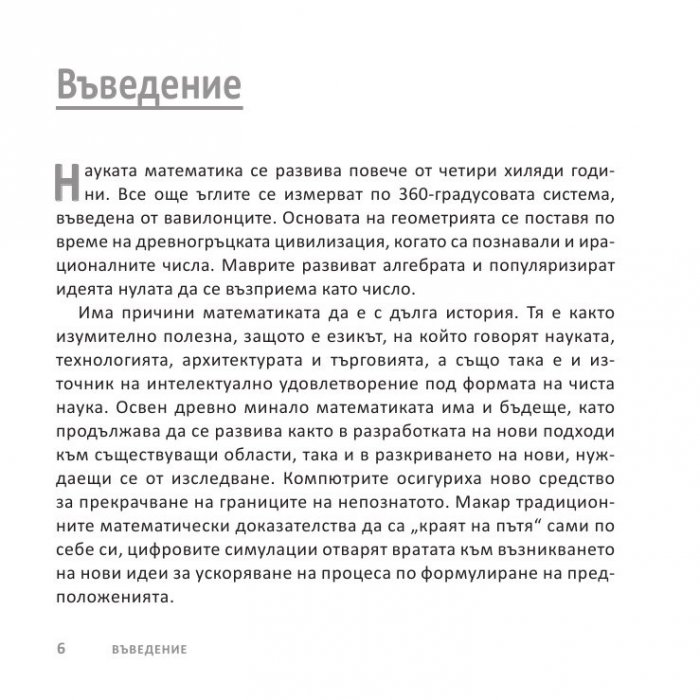 Въведение

Науката математика се развива повече от четири хиляди години. Все още ъглите се измерват по 360-градусовата система, въведена от вавилонците. Основата на геометрията се поставя по време на древногръцката цивилизация, когато са познавали и ирационалните числа. Маврите развиват алгебрата и популяризират идеята нулата да се възприема като число.

Има причини математиката да е с дълга история. Тя е както изумително полезна, защото е езикът, на който говорят науката, технологията, архитектурата и търговията, а също така е и източник на интелектуално удовлетворение под формата на чиста наука. Освен древно минало математиката има и бъдеще, като продължава да се развива както в разработката на нови подходи към съществуващи области, така и в разкриването на нови, нуждаещи се от изследване. Компютрите осигуриха ново средство за прекрачване на границите на непознатото. Макар традиционните математически доказателства да са „краят на пътя“ сами по себе си, цифровите симулации отварят вратата към възникването на нови идеи за ускоряване на процеса по формулиране на предположенията.

6 ВЪВЕДЕНИЕ